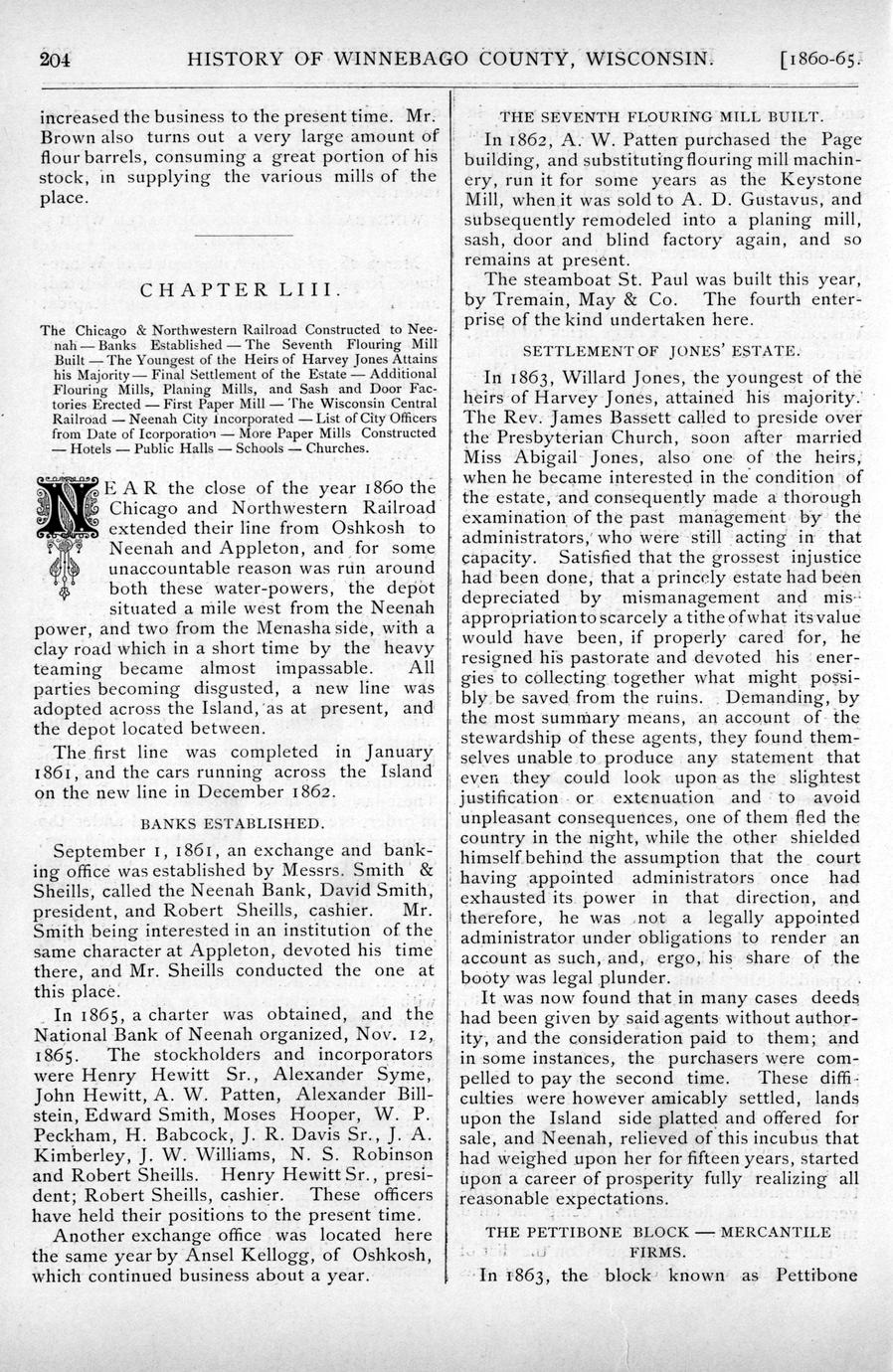 204 HISTORY OF WINNEBAGO COUNTY, WISCONSIN. [1860-65.

increased the business to the present time. Mr. Brown also turns out a very large amount of flour barrels, consuming a great portion of his stock, in supplying the various mills of the place.

CHAPTER LIII.

The Chicago & Northwestern Railroad Constructed to Neenah — Banks Established — The Seventh Flouring Mill Built — The Youngest of the Heirs of Harvey Jones Attains his Majority — Final Settlement of the Estate — Additional Flouring Mills, Planing Mills, and Sash and Door Factories Erected — First Paper Mill — The Wisconsin Central Railroad — Neenah City Incorporated — List of City Officers from Date of Icorporation — More Paper Mills Constructed — Hotels — Public Halls — Schools — Churches.

NEAR the close of the year 1860 the Chicago and Northwestern Railroad extended their line from Oshkosh to Neenah and Appleton, and for some unaccountable reason was run around both these water-powers, the depot situated a mile west from the Neenah power, and two from the Menasha side, with a clay road which in a short time by the heavy teaming became almost impassable. All parties becoming disgusted, a new line was adopted across the Island, as at present, and the depot located between.

The first line was completed in January 1861, and the cars running across the Island on the new line in December 1862.

BANKS ESTABLISHED.

September 1, 1861, an exchange and banking office was established by Messrs. Smith & Sheills, called the Neenah Bank, David Smith, president, and Robert Sheills, cashier. Mr. Smith being interested in an institution of the same character at Appleton, devoted his time there, and Mr. Sheills conducted the one at this place.

In 1865, a charter was obtained, and the National Bank of Neenah organized, Nov. 12, 1865. The stockholders and incorporators were Henry Hewitt Sr., Alexander Syme, John Hewitt, A. W. Patten, Alexander Billstein, Edward Smith, Moses Hooper, W. P. Peckham, H. Babcock, J. R. Davis Sr., J. A. Kimberley, J. W. Williams, N. S. Robinson and Robert Sheills. Henry Hewitt Sr., president; Robert Sheills, cashier. These officers have held their positions to the present time.

Another exchange office was located here the same year by Ansel Kellogg, of Oshkosh, which continued business about a year.

THE SEVENTH FLOURING MILL BUILT.

In 1862, A. W. Patten purchased the Page building, and substituting flouring mill machinery, run it for some years as the Keystone Mill, when it was sold to A. D. Gustavus, and subsequently remodeled into a planing mill, sash, door and blind factory again, and so remains at present.

The steamboat St. Paul was built this year, by Tremain, May & Co. The fourth enterprise of the kind undertaken here.

SETTLEMENT OF JONES' ESTATE.

In 1863, Willard Jones, the youngest of the heirs of Harvey Jones, attained his majority. The Rev. James Bassett called to preside over the Presbyterian Church, soon after married Miss Abigail Jones, also one of the heirs, when he became interested in the condition of the estate, and consequently made a thorough examination of the past management by the administrators, who were still acting in that capacity. Satisfied that the grossest injustice had been done, that a princely estate had been depreciated by mismanagement and misappropriation to scarcely a tithe of what its value would have been, if properly cared for, he resigned his pastorate and devoted his energies to collecting together what might possibly be saved from the ruins. Demanding, by the most summary means, an account of the stewardship of these agents, they found themselves unable to produce any statement that even they could look upon as the slightest justification or extenuation and to avoid unpleasant consequences, one of them fled the country in the night, while the other shielded himself behind the assumption that the court having appointed administrators once had exhausted its power in that direction, and therefore, he was not a legally appointed administrator under obligations to render an account as such, and, ergo, his share of the booty was legal plunder.

It was now found that in many cases deeds had been given by said agents without authority, and the consideration paid to them; and in some instances, the purchasers were compelled to pay the second time. These difficulties were however amicably settled, lands upon the Island side platted and offered for sale, and Neenah, relieved of this incubus that had weighed upon her for fifteen years, started upon a career of prosperity fully realizing all reasonable expectations.

THE PETTIBONE BLOCK — MERCANTILE FIRMS.

In 1863, the block known as Pettibone